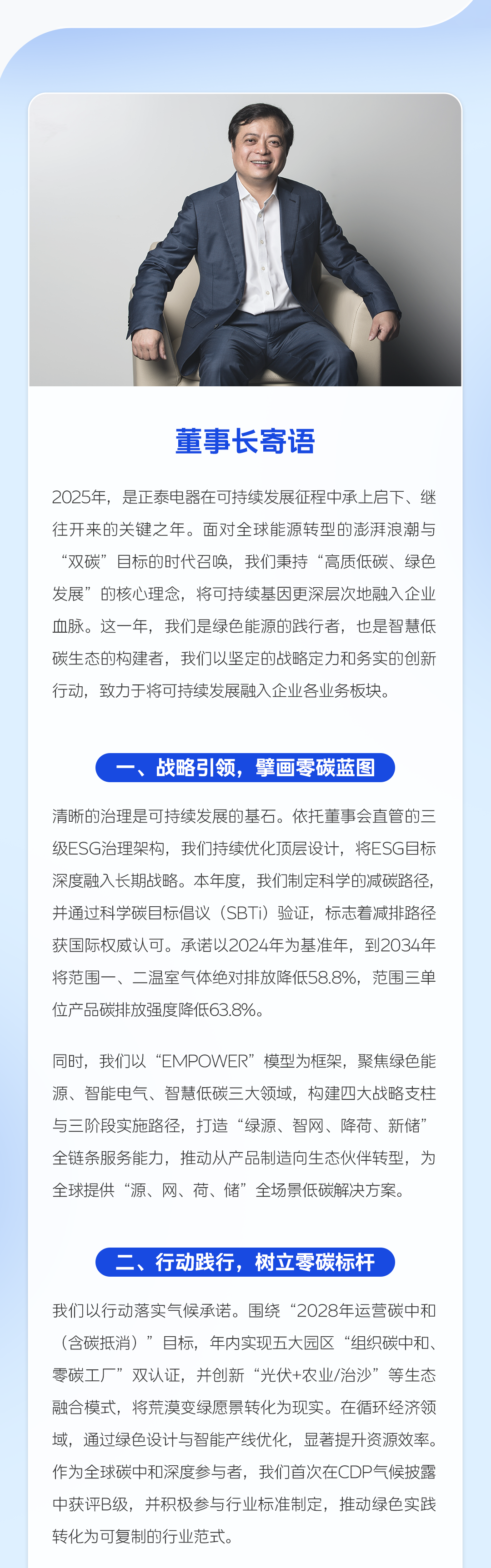 董事长寄语

2025年，是正泰电器在可持续发展征程中承上启下、继往开来的关键之年。面对全球能源转型的澎湃浪潮与“双碳”目标的时代召唤，我们秉持“高质低碳、绿色发展”的核心理念，将可持续基因更深层次地融入企业血脉。这一年，我们是绿色能源的践行者，也是智慧低碳生态的构建者，我们以坚定的战略定力和务实的创新行动，致力于将可持续发展融入企业各业务板块。

一、战略引领，擘画零碳蓝图

清晰的治理是可持续发展的基石。依托董事会直管的三级ESG治理架构，我们持续优化顶层设计，将ESG目标深度融入长期战略。本年度，我们制定科学的减碳路径，并通过科学碳目标倡议（SBTi）验证，标志着减排路径获国际权威认可。承诺以2024年为基准年，到2034年将范围一、二温室气体绝对排放降低58.8%，范围三单位产品碳排放强度降低63.8%。

同时，我们以“EMPOWER”模型为框架，聚焦绿色能源、智能电气、智慧低碳三大领域，构建四大战略支柱与三阶段实施路径，打造“绿源、智网、降荷、新储”全链条服务能力，推动从产品制造向生态伙伴转型，为全球提供“源、网、荷、储”全场景低碳解决方案。

二、行动践行，树立零碳标杆

我们以行动落实气候承诺。围绕“2028年运营碳中和（含碳抵消）”目标，年内实现五大园区“组织碳中和、零碳工厂”双认证，并创新“光伏+农业/治沙”等生态融合模式，将荒漠变绿愿景转化为现实。在循环经济领域，通过绿色设计与智能产线优化，显著提升资源效率。作为全球碳中和深度参与者，我们首次在CDP气候披露中获评B级，并积极参与行业标准制定，推动绿色实践转化为可复制的行业范式。